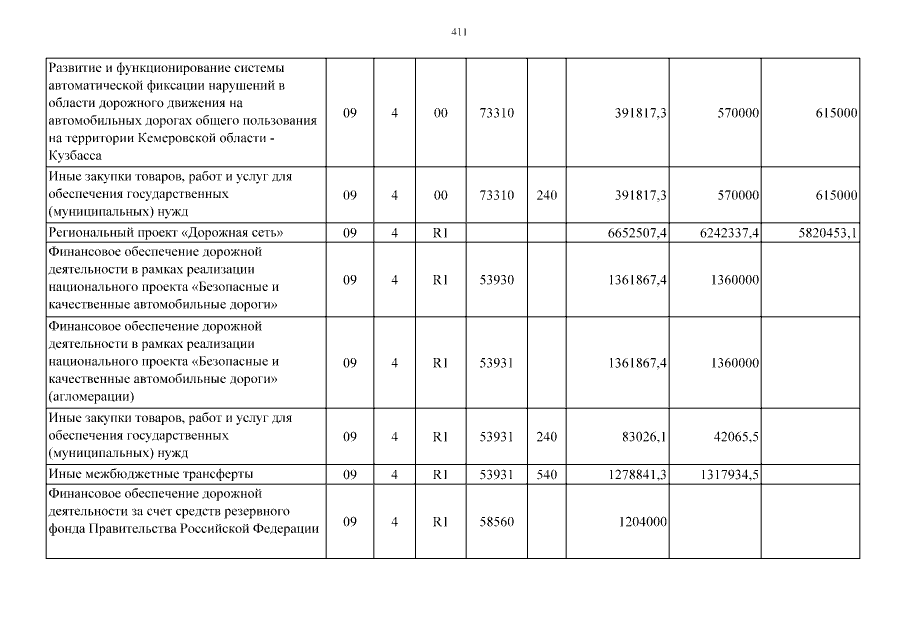 411

| | | | | | | | | |
|---|---|---|---|---|---|---|---|---|
| Развитие и функционирование системы автоматической фиксации нарушений в области дорожного движения на автомобильных дорогах общего пользования на территории Кемеровской области - Кузбасса | 09 | 4 | 00 | 73310 | | 391817,3 | 570000 | 615000 |
| Иные закупки товаров, работ и услуг для обеспечения государственных (муниципальных) нужд | 09 | 4 | 00 | 73310 | 240 | 391817,3 | 570000 | 615000 |
| Региональный проект «Дорожная сеть» | 09 | 4 | R1 | | | 6652507,4 | 6242337,4 | 5820453,1 |
| Финансовое обеспечение дорожной деятельности в рамках реализации национального проекта «Безопасные и качественные автомобильные дороги» | 09 | 4 | R1 | 53930 | | 1361867,4 | 1360000 | |
| Финансовое обеспечение дорожной деятельности в рамках реализации национального проекта «Безопасные и качественные автомобильные дороги» (агломерации) | 09 | 4 | R1 | 53931 | | 1361867,4 | 1360000 | |
| Иные закупки товаров, работ и услуг для обеспечения государственных (муниципальных) нужд | 09 | 4 | R1 | 53931 | 240 | 83026,1 | 42065,5 | |
| Иные межбюджетные трансферты | 09 | 4 | R1 | 53931 | 540 | 1278841,3 | 1317934,5 | |
| Финансовое обеспечение дорожной деятельности за счет средств резервного фонда Правительства Российской Федерации | 09 | 4 | R1 | 58560 | | 1204000 | | |